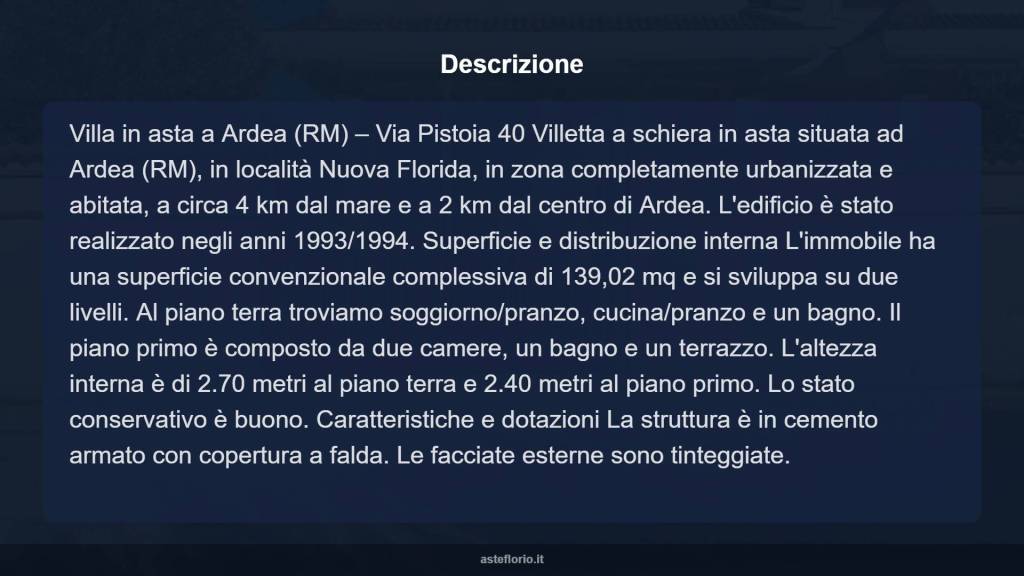 Descrizione

Villa in asta a Ardea (RM) – Via Pistoia 40 Villetta a schiera in asta situata ad Ardea (RM), in località Nuova Florida, in zona completamente urbanizzata e abitata, a circa 4 km dal mare e a 2 km dal centro di Ardea. L'edificio è stato realizzato negli anni 1993/1994. Superficie e distribuzione interna L'immobile ha una superficie convenzionale complessiva di 139,02 mq e si sviluppa su due livelli. Al piano terra troviamo soggiorno/pranzo, cucina/pranzo e un bagno. Il piano primo è composto da due camere, un bagno e un terrazzo. L'altezza interna è di 2.70 metri al piano terra e 2.40 metri al piano primo. Lo stato conservativo è buono. Caratteristiche e dotazioni La struttura è in cemento armato con copertura a falda. Le facciate esterne sono tinteggiate.

asteflorio.it